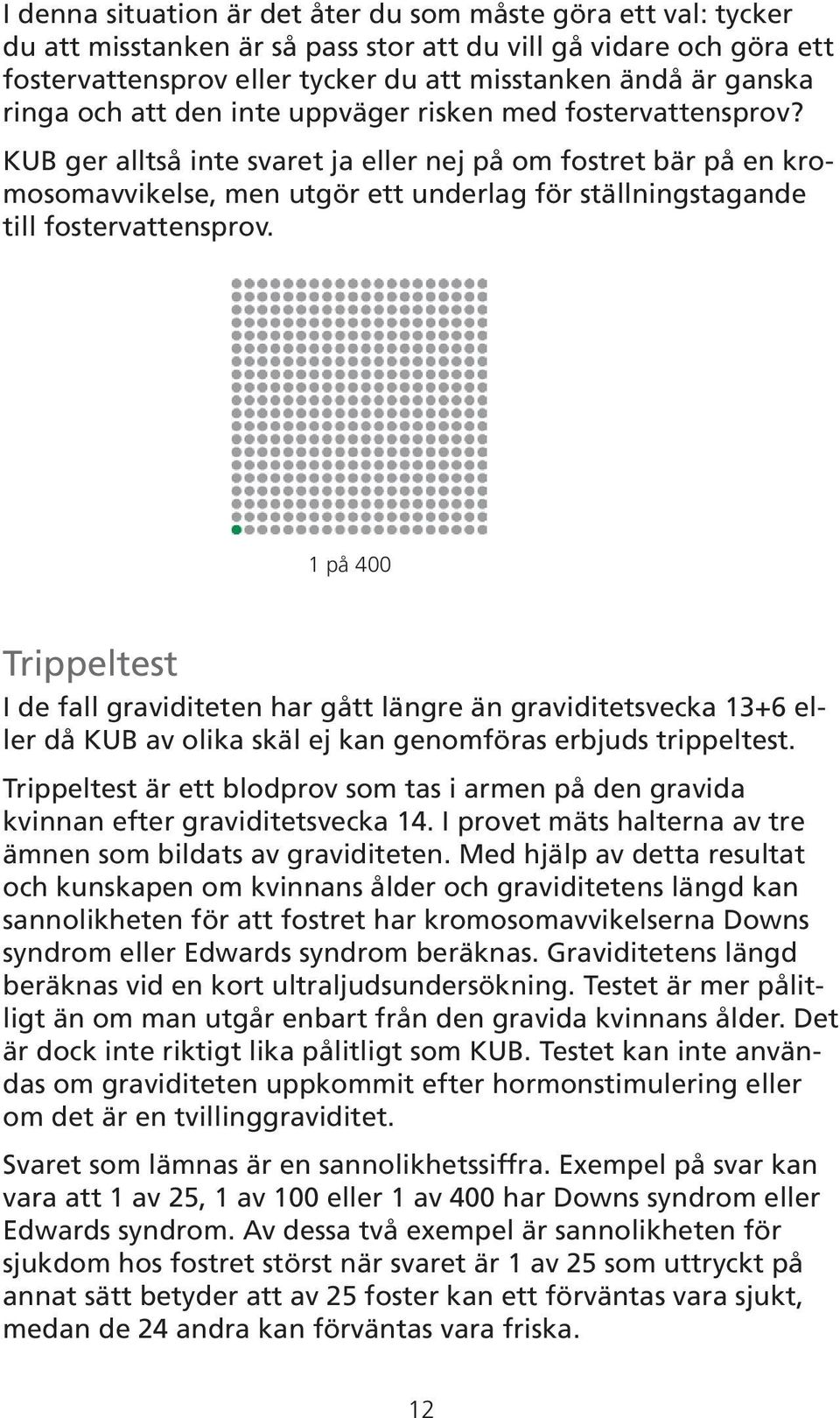 I denna situation är det åter du som måste göra ett val: tycker du att misstanken är så pass stor att du vill gå vidare och göra ett fostervattensprov eller tycker du att misstanken ändå är ganska ringa och att den inte uppväger risken med fostervattensprov?

KUB ger alltså inte svaret ja eller nej på om fostret bär på en kromosomavvikelse, men utgör ett underlag för ställningstagande till fostervattensprov.

1 på 400

Trippeltest

I de fall graviditeten har gått längre än graviditetsvecka 13+6 eller då KUB av olika skäl ej kan genomföras erbjuds trippeltest.

Trippeltest är ett blodprov som tas i armen på den gravida kvinnan efter graviditetsvecka 14. I provet mäts halterna av tre ämnen som bildats av graviditeten. Med hjälp av detta resultat och kunskapen om kvinnans ålder och graviditetens längd kan sannolikheten för att fostret har kromosomavvikelserna Downs syndrom eller Edwards syndrom beräknas. Graviditetens längd beräknas vid en kort ultraljudsundersökning. Testet är mer pålitligt än om man utgår enbart från den gravida kvinnans ålder. Det är dock inte riktigt lika pålitligt som KUB. Testet kan inte användas om graviditeten uppkommit efter hormonstimulering eller om det är en tvillinggraviditet.

Svaret som lämnas är en sannolikhetssiffra. Exempel på svar kan vara att 1 av 25, 1 av 100 eller 1 av 400 har Downs syndrom eller Edwards syndrom. Av dessa två exempel är sannolikheten för sjukdom hos fostret störst när svaret är 1 av 25 som uttryckt på annat sätt betyder att av 25 foster kan ett förväntas vara sjukt, medan de 24 andra kan förväntas vara friska.

12